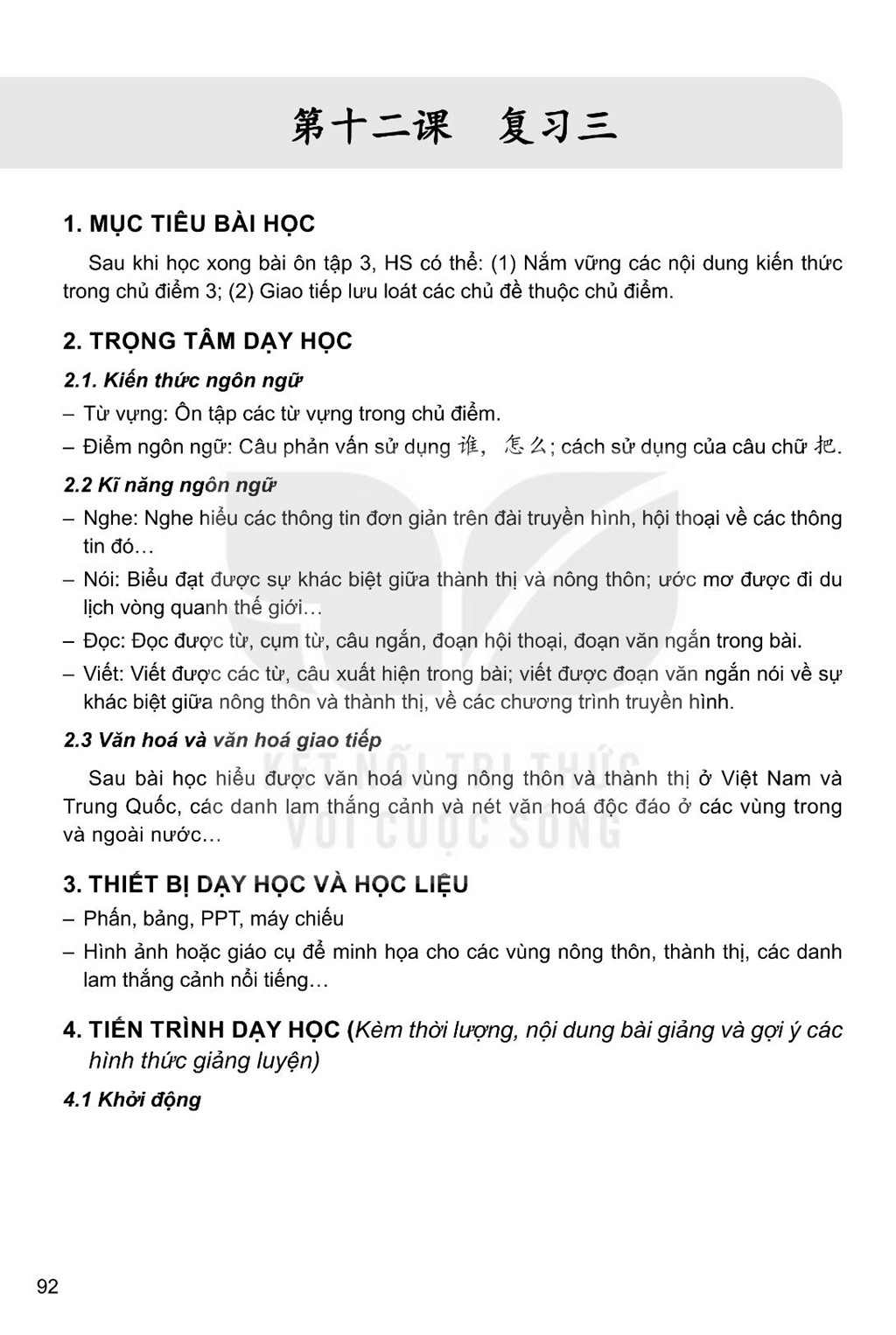 第十二课　复习三

1. MỤC TIÊU BÀI HỌC

Sau khi học xong bài ôn tập 3, HS có thể: (1) Nắm vững các nội dung kiến thức trong chủ điểm 3; (2) Giao tiếp lưu loát các chủ đề thuộc chủ điểm.

2. TRỌNG TÂM DẠY HỌC

2.1. Kiến thức ngôn ngữ

– Từ vựng: Ôn tập các từ vựng trong chủ điểm.

– Điểm ngôn ngữ: Câu phản vấn sử dụng 谁，怎么; cách sử dụng của câu chữ 把.

2.2 Kĩ năng ngôn ngữ

– Nghe: Nghe hiểu các thông tin đơn giản trên đài truyền hình, hội thoại về các thông tin đó…

– Nói: Biểu đạt được sự khác biệt giữa thành thị và nông thôn; ước mơ được đi du lịch vòng quanh thế giới…

– Đọc: Đọc được từ, cụm từ, câu ngắn, đoạn hội thoại, đoạn văn ngắn trong bài.

– Viết: Viết được các từ, câu xuất hiện trong bài; viết được đoạn văn ngắn nói về sự khác biệt giữa nông thôn và thành thị, về các chương trình truyền hình.

2.3 Văn hoá và văn hoá giao tiếp

Sau bài học hiểu được văn hoá vùng nông thôn và thành thị ở Việt Nam và Trung Quốc, các danh lam thắng cảnh và nét văn hoá độc đáo ở các vùng trong và ngoài nước…

KẾT NỐI TRI THỨC VỚI CUỘC SỐNG

3. THIẾT BỊ DẠY HỌC VÀ HỌC LIỆU

– Phấn, bảng, PPT, máy chiếu

– Hình ảnh hoặc giáo cụ để minh họa cho các vùng nông thôn, thành thị, các danh lam thắng cảnh nổi tiếng…

4. TIẾN TRÌNH DẠY HỌC (Kèm thời lượng, nội dung bài giảng và gợi ý các hình thức giảng luyện)

4.1 Khởi động

92